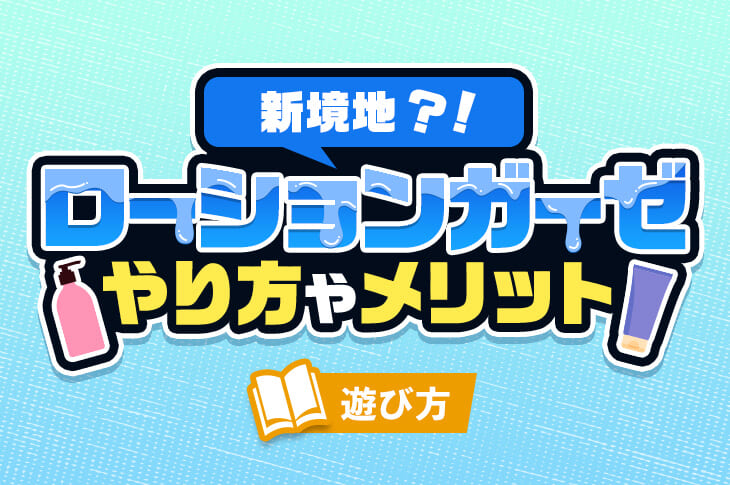 新境地?!

ローションガーゼ

やり方やメリット

遊び方